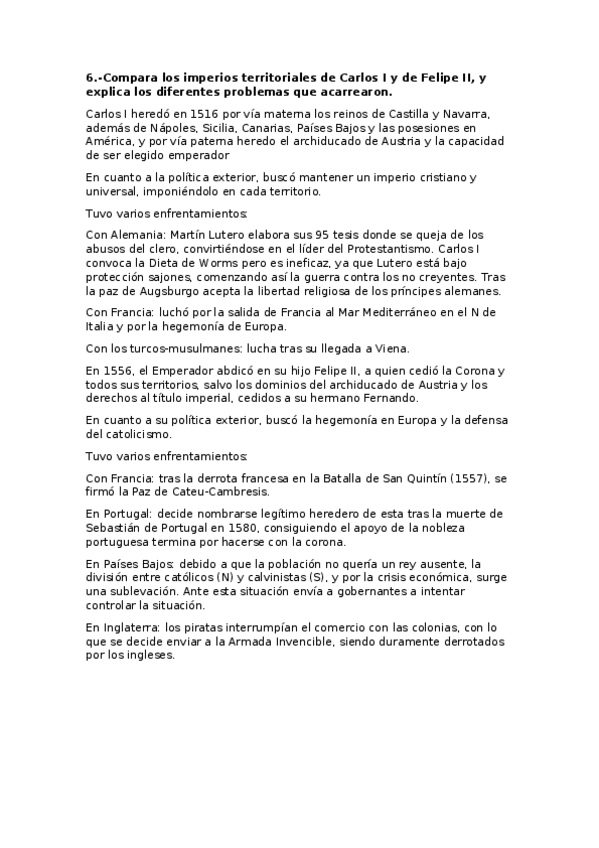 6.-Compara los imperios territoriales de Carlos I y de Felipe II, y explica los diferentes problemas que acarrearon.

Carlos I heredó en 1516 por vía materna los reinos de Castilla y Navarra, además de Nápoles, Sicilia, Canarias, Países Bajos y las posesiones en América, y por vía paterna heredo el archiducado de Austria y la capacidad de ser elegido emperador

En cuanto a la política exterior, buscó mantener un imperio cristiano y universal, imponiéndolo en cada territorio.

Tuvo varios enfrentamientos:

Con Alemania: Martín Lutero elabora sus 95 tesis donde se queja de los abusos del clero, convirtiéndose en el líder del Protestantismo. Carlos I convoca la Dieta de Worms pero es ineficaz, ya que Lutero está bajo protección sajones, comenzando así la guerra contra los no creyentes. Tras la paz de Augsburgo acepta la libertad religiosa de los príncipes alemanes.

Con Francia: luchó por la salida de Francia al Mar Mediterráneo en el N de Italia y por la hegemonía de Europa.

Con los turcos-musulmanes: lucha tras su llegada a Viena.

En 1556, el Emperador abdicó en su hijo Felipe II, a quien cedió la Corona y todos sus territorios, salvo los dominios del archiducado de Austria y los derechos al título imperial, cedidos a su hermano Fernando.

En cuanto a su política exterior, buscó la hegemonía en Europa y la defensa del catolicismo.

Tuvo varios enfrentamientos:

Con Francia: tras la derrota francesa en la Batalla de San Quintín (1557), se firmó la Paz de Cateu-Cambresis.

En Portugal: decide nombrarse legítimo heredero de esta tras la muerte de Sebastián de Portugal en 1580, consiguiendo el apoyo de la nobleza portuguesa termina por hacerse con la corona.

En Países Bajos: debido a que la población no quería un rey ausente, la división entre católicos (N) y calvinistas (S), y por la crisis económica, surge una sublevación. Ante esta situación envía a gobernantes a intentar controlar la situación.

En Inglaterra: los piratas interrumpían el comercio con las colonias, con lo que se decide enviar a la Armada Invencible, siendo duramente derrotados por los ingleses.